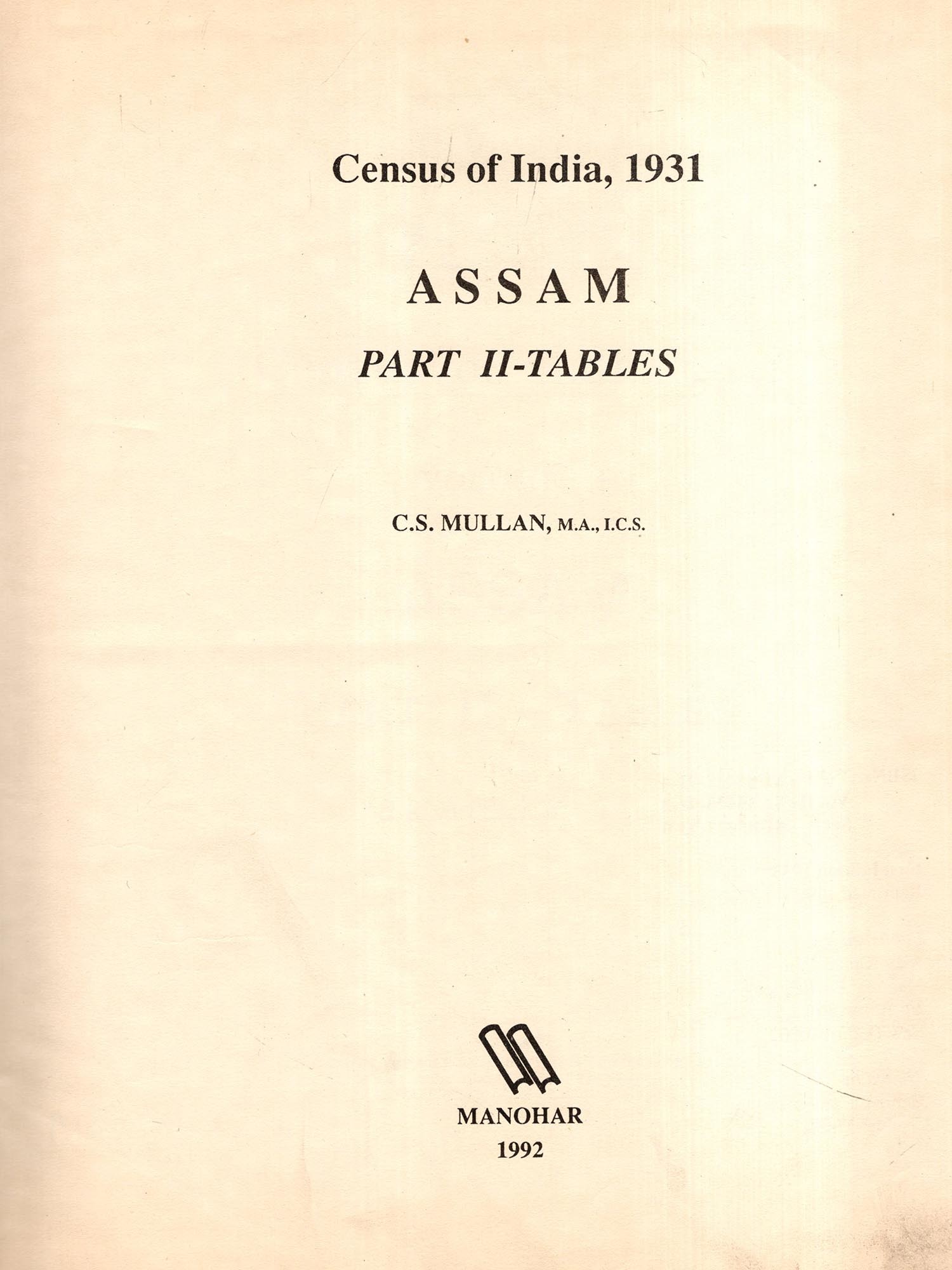 Census of India, 1931

ASSAM

PART II-TABLES

C.S. MULLAN, M.A., I.C.S.

MANOHAR
1992